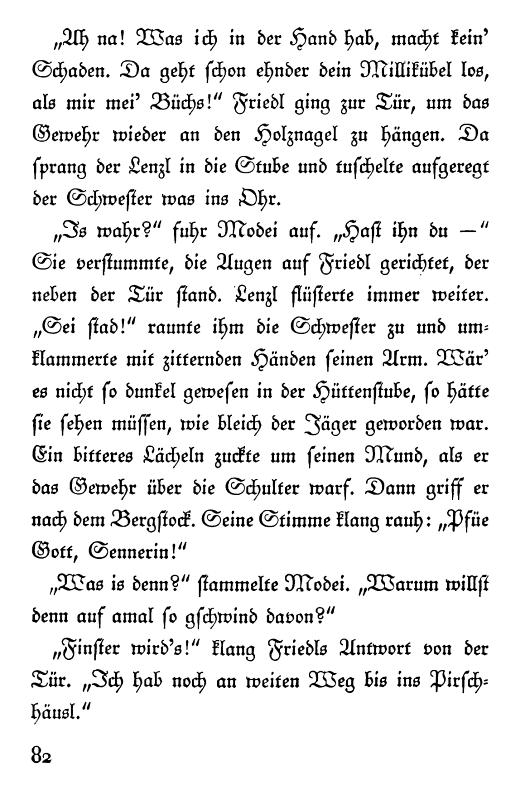 „Ah na! Was ich in der Hand hab, macht kein' Schaden. Da geht schon ehnder dein Millikübel los, als mir mei' Büchs!" Friedl ging zur Tür, um das Gewehr wieder an den Holznagel zu hängen. Da sprang der Lenzl in die Stube und tuschelte aufgeregt der Schwester was ins Ohr.

„Is wahr?" fuhr Modei auf. „Hast ihn du —" Sie verstummte, die Augen auf Friedl gerichtet, der neben der Tür stand. Lenzl flüsterte immer weiter. „Sei stad!" raunte ihm die Schwester zu und umklammerte mit zitternden Händen seinen Arm. Wär' es nicht so dunkel gewesen in der Hüttenstube, so hätte sie sehen müssen, wie bleich der Jäger geworden war. Ein bitteres Lächeln zuckte um seinen Mund, als er das Gewehr über die Schulter warf. Dann griff er nach dem Bergstock. Seine Stimme klang rauh: „Pfüe Gott, Sennerin!"

„Was is denn?" stammelte Modei. „Warum willst denn auf amal so gschwind davon?"

„Finster wird's!" klang Friedls Antwort von der Tür. „Ich hab noch an weiten Weg bis ins Pirschhäusl."

82